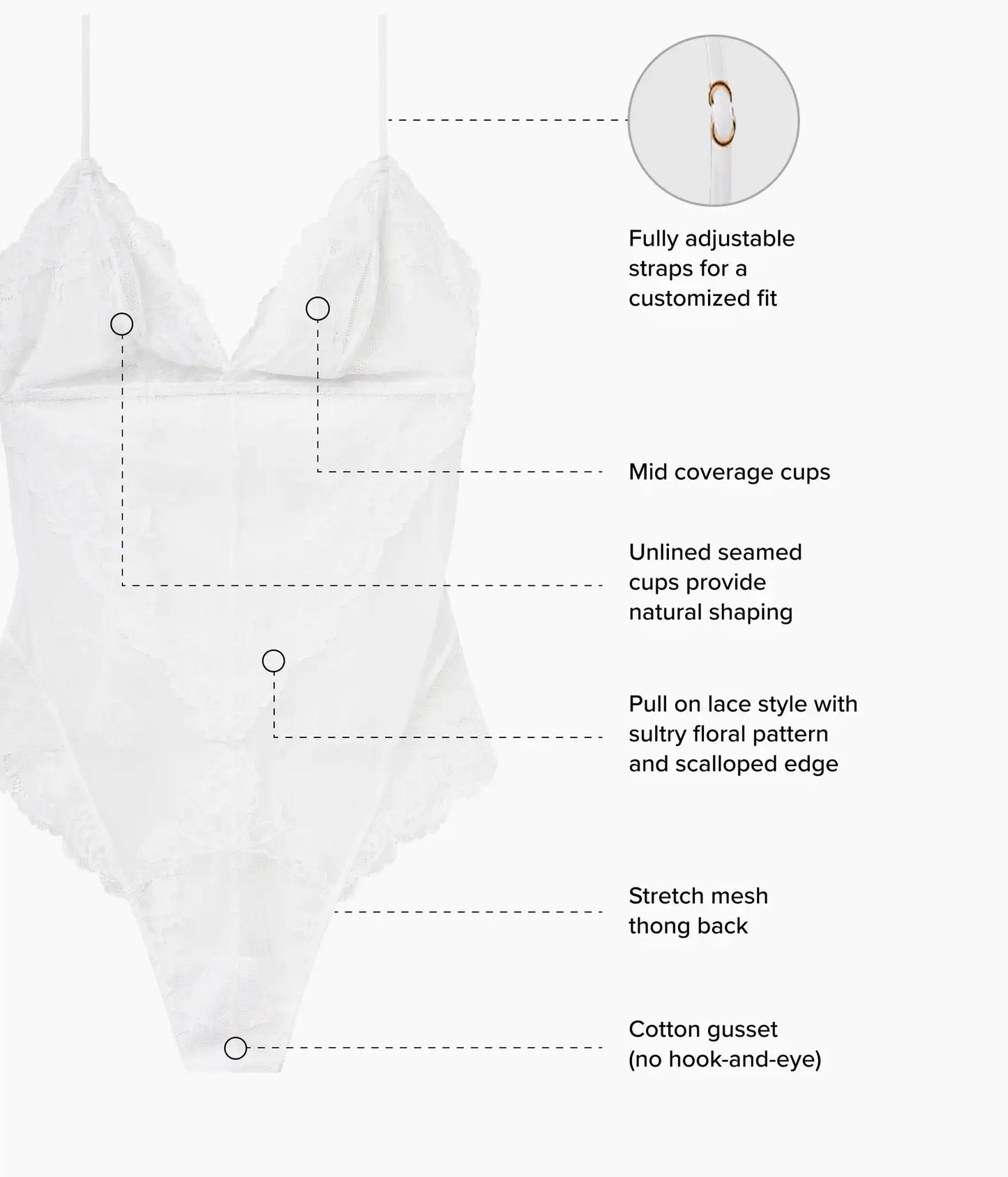 Fully adjustable straps for a customized fit

Mid coverage cups

Unlined seamed cups provide natural shaping

Pull on lace style with sultry floral pattern and scalloped edge

Stretch mesh thong back

Cotton gusset (no hook-and-eye)